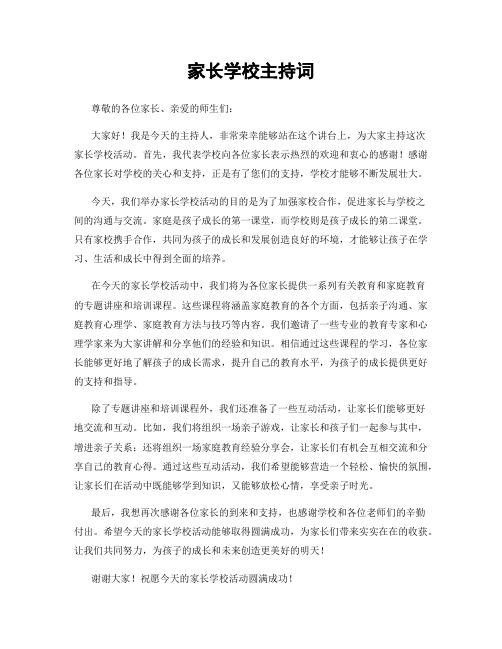 家长学校主持词

尊敬的各位家长、亲爱的师生们：

大家好！我是今天的主持人，非常荣幸能够站在这个讲台上，为大家主持这次家长学校活动。首先，我代表学校向各位家长表示热烈的欢迎和衷心的感谢！感谢各位家长对学校的关心和支持，正是有了您们的支持，学校才能够不断发展壮大。

今天，我们举办家长学校活动的目的是为了加强家校合作，促进家长与学校之间的沟通与交流。家庭是孩子成长的第一课堂，而学校则是孩子成长的第二课堂。只有家校携手合作，共同为孩子的成长和发展创造良好的环境，才能够让孩子在学习、生活和成长中得到全面的培养。

在今天的家长学校活动中，我们将为各位家长提供一系列有关教育和家庭教育的专题讲座和培训课程。这些课程将涵盖家庭教育的各个方面，包括亲子沟通、家庭教育心理学、家庭教育方法与技巧等内容。我们邀请了一些专业的教育专家和心理学家来为大家讲解和分享他们的经验和知识。相信通过这些课程的学习，各位家长能够更好地了解孩子的成长需求，提升自己的教育水平，为孩子的成长提供更好的支持和指导。

除了专题讲座和培训课程外，我们还准备了一些互动活动，让家长们能够更好地交流和互动。比如，我们将组织一场亲子游戏，让家长和孩子们一起参与其中，增进亲子关系；还将组织一场家庭教育经验分享会，让家长们有机会互相交流和分享自己的教育心得。通过这些互动活动，我们希望能够营造一个轻松、愉快的氛围，让家长们在活动中既能够学到知识，又能够放松心情，享受亲子时光。

最后，我想再次感谢各位家长的到来和支持，也感谢学校和各位老师们的辛勤付出。希望今天的家长学校活动能够取得圆满成功，为家长们带来实实在在的收获。让我们共同努力，为孩子的成长和未来创造更美好的明天！

谢谢大家！祝愿今天的家长学校活动圆满成功！